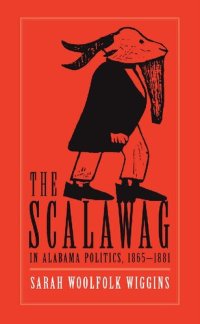 THE SCALAWAG
IN ALABAMA POLITICS, 1865–1881

SARAH WOOLFOLK WIGGINS